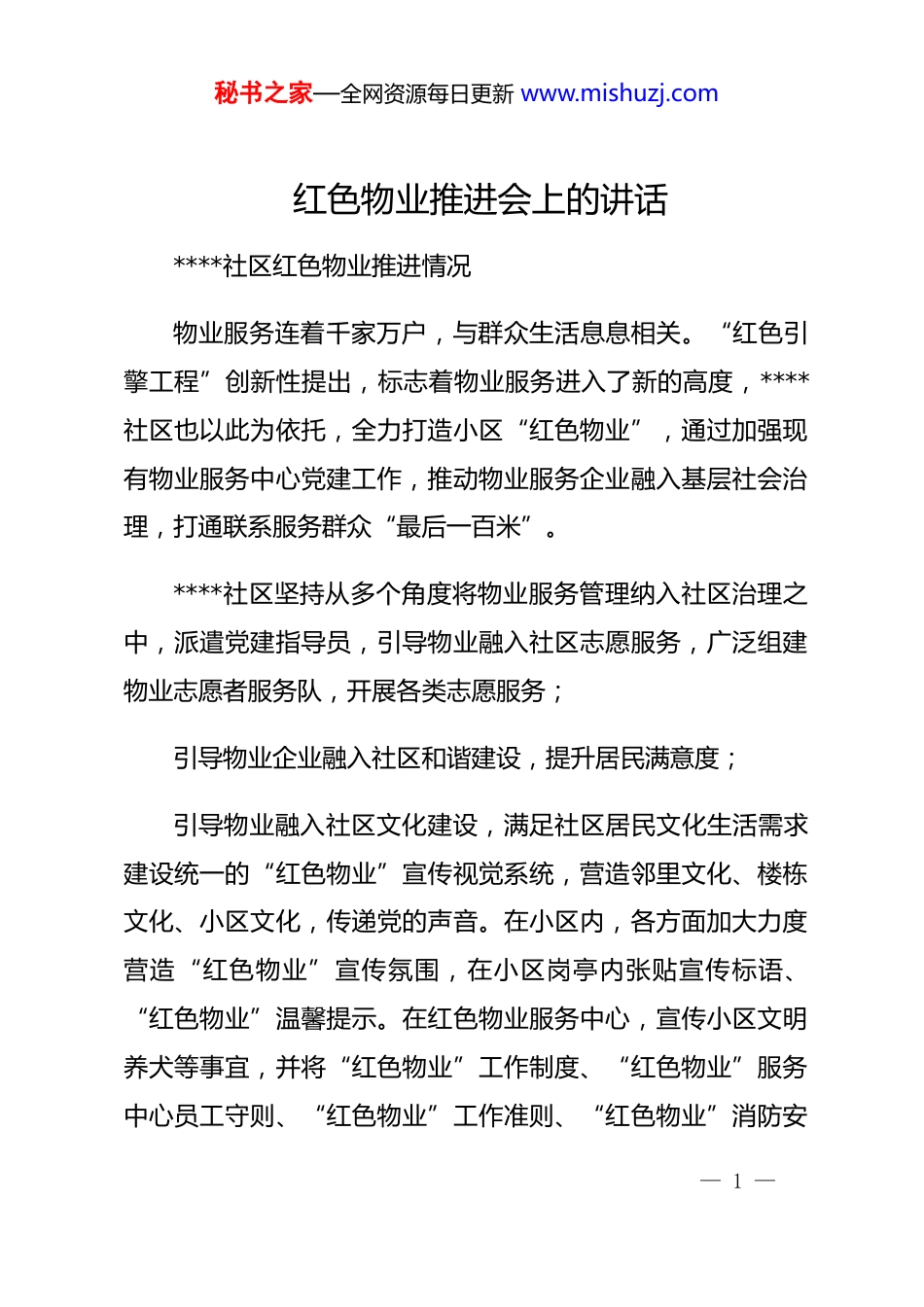 秘书之家—全网资源每日更新 www.mishuzj.com

红色物业推进会上的讲话

****社区红色物业推进情况

物业服务连着千家万户，与群众生活息息相关。“红色引擎工程”创新性提出，标志着物业服务进入了新的高度，****社区也以此为依托，全力打造小区“红色物业”，通过加强现有物业服务中心党建工作，推动物业服务企业融入基层社会治理，打通联系服务群众“最后一百米”。

****社区坚持从多个角度将物业服务管理纳入社区治理之中，派遣党建指导员，引导物业融入社区志愿服务，广泛组建物业志愿者服务队，开展各类志愿服务；

引导物业企业融入社区和谐建设，提升居民满意度；

引导物业融入社区文化建设，满足社区居民文化生活需求建设统一的“红色物业”宣传视觉系统，营造邻里文化、楼栋文化、小区文化，传递党的声音。在小区内，各方面加大力度营造“红色物业”宣传氛围，在小区岗亭内张贴宣传标语、“红色物业”温馨提示。在红色物业服务中心，宣传小区文明养犬等事宜，并将“红色物业”工作制度、“红色物业”服务中心员工守则、“红色物业”工作准则、“红色物业”消防安

— 1 —